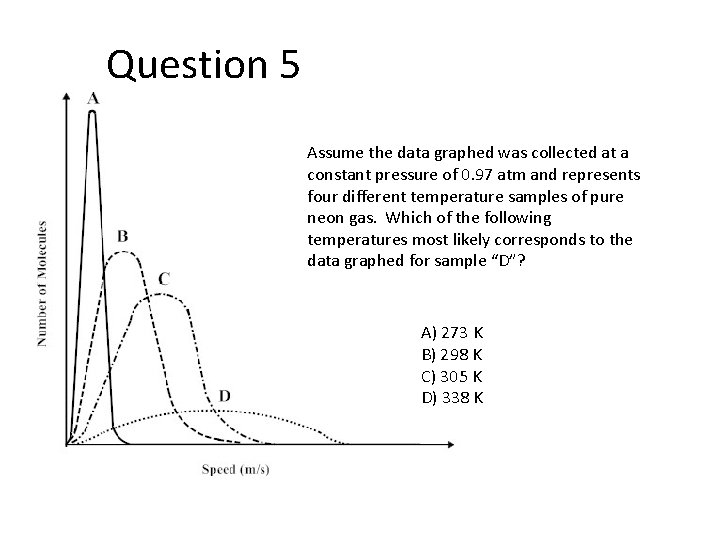 Question 5

A

B

C

D

Number of Molecules

Speed (m/s)

Assume the data graphed was collected at a constant pressure of 0.97 atm and represents four different temperature samples of pure neon gas. Which of the following temperatures most likely corresponds to the data graphed for sample "D"?

A) 273 K
B) 298 K
C) 305 K
D) 338 K